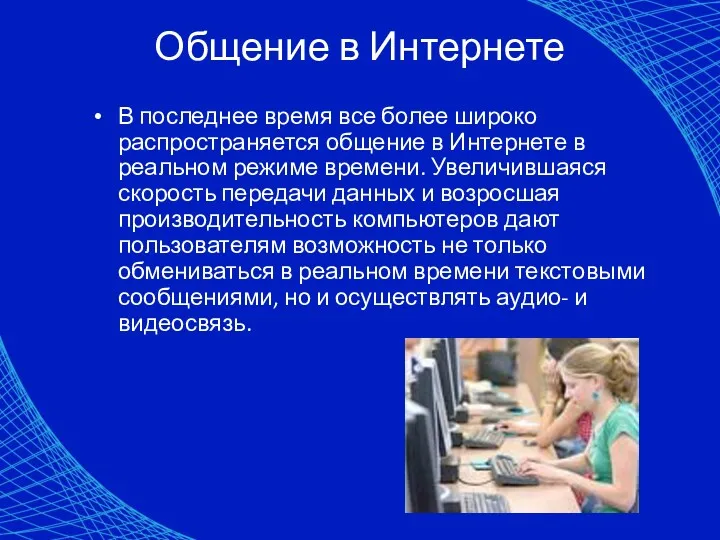 Общение в Интернете

• В последнее время все более широко распространяется общение в Интернете в реальном режиме времени. Увеличившаяся скорость передачи данных и возросшая производительность компьютеров дают пользователям возможность не только обмениваться в реальном времени текстовыми сообщениями, но и осуществлять аудио- и видеосвязь.